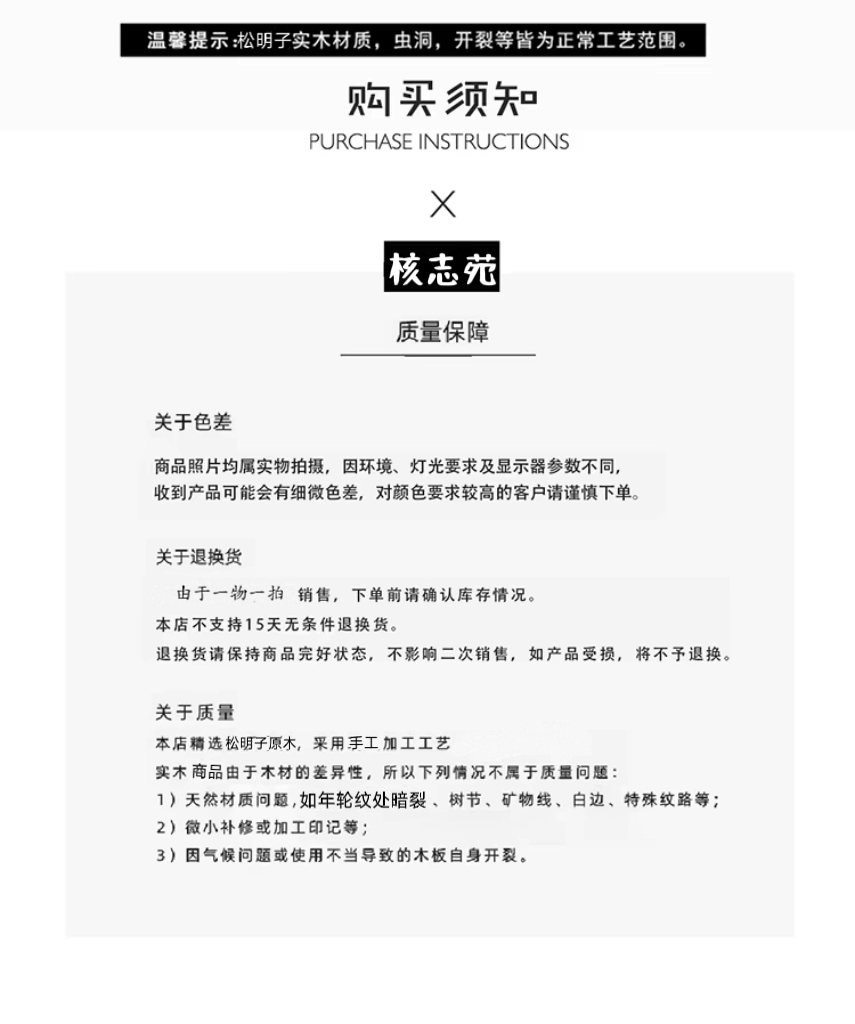 温馨提示:松明子实木材质，虫洞，开裂等皆为正常工艺范围。

购买须知
PURCHASE INSTRUCTIONS

X

核志苑

质量保障

关于色差

商品照片均属实物拍摄，因环境、灯光要求及显示器参数不同，收到产品可能会有细微色差，对颜色要求较高的客户请谨慎下单。

关于退换货

由于一物一拍 销售，下单前请确认库存情况。
本店不支持15天无条件退换货。
退换货请保持商品完好状态，不影响二次销售，如产品受损，将不予退换。

关于质量

本店精选松明子原木，采用手工加工工艺
实木商品由于木材的差异性，所以下列情况不属于质量问题：
1）天然材质问题，如年轮纹处暗裂、树节、矿物线、白边、特殊纹路等；
2）微小补修或加工印记等；
3）因气候问题或使用不当导致的木板自身开裂。